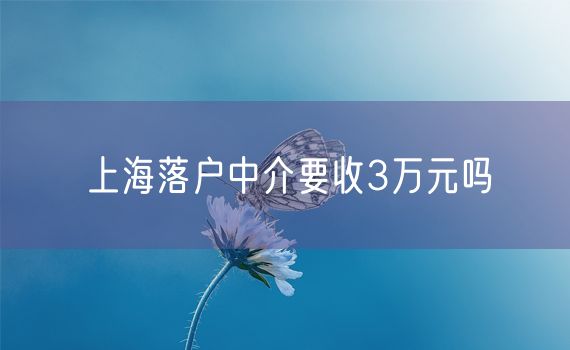 上海落户中介要收3万元吗